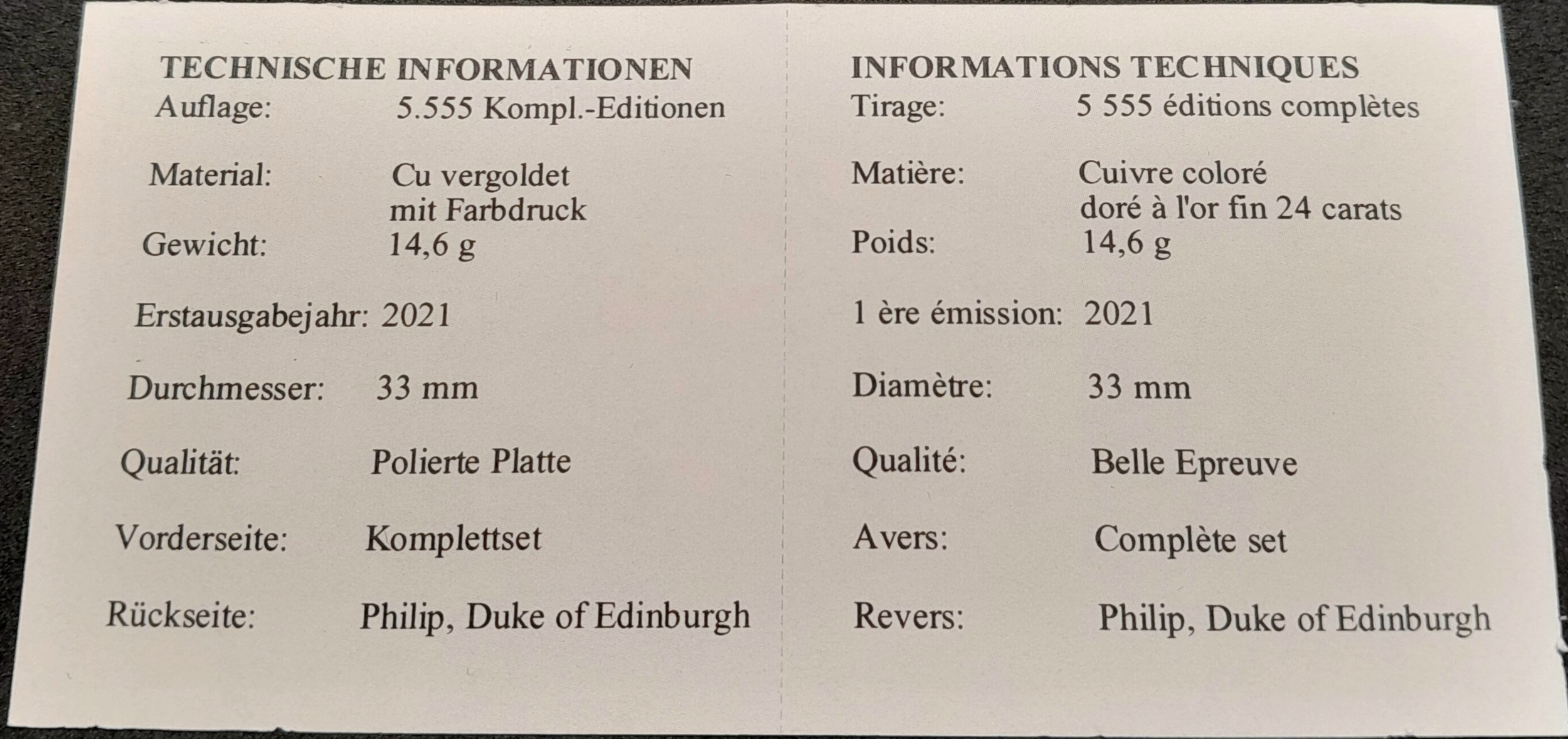 TECHNISCHE INFORMATIONEN
Auflage: 5.555 Kompl.-Editionen

Material: Cu vergoldet
mit Farbdruck
Gewicht: 14,6 g

Erstausgabejahr: 2021

Durchmesser: 33 mm

Qualität: Polierte Platte

Vorderseite: Komplettset

Rückseite: Philip, Duke of Edinburgh

INFORMATIONS TECHNIQUES
Tirage: 5 555 éditions complètes

Matière: Cuivre coloré
doré à l'or fin 24 carats
Poids: 14,6 g

1 ère émission: 2021

Diamètre: 33 mm

Qualité: Belle Epreuve

Avers: Complète set

Revers: Philip, Duke of Edinburgh